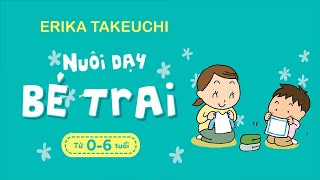 ERIKA TAKEUCHI

NUÔI DẠY

BÉ TRAI

Từ 0-6 tuổi